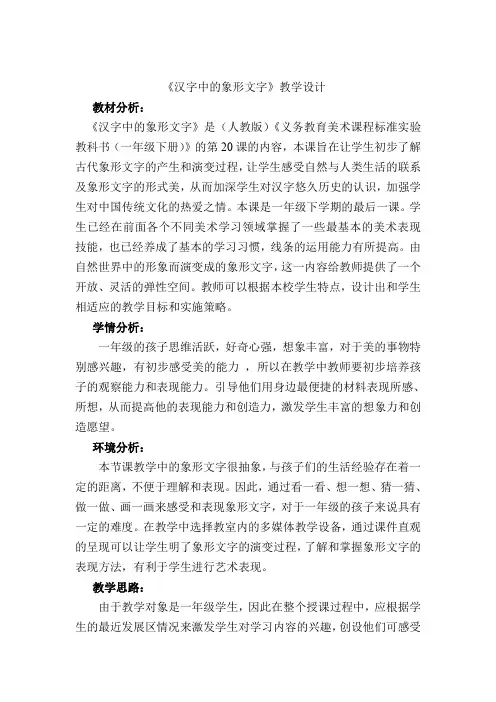 《汉字中的象形文字》教学设计

教材分析：

《汉字中的象形文字》是（人教版）《义务教育美术课程标准实验教科书（一年级下册）》的第20课的内容，本课旨在让学生初步了解古代象形文字的产生和演变过程，让学生感受自然与人类生活的联系及象形文字的形式美，从而加深学生对汉字悠久历史的认识，加强学生对中国传统文化的热爱之情。本课是一年级下学期的最后一课。学生已经在前面各个不同美术学习领域掌握了一些最基本的美术表现技能，也已经养成了基本的学习习惯，线条的运用能力有所提高。由自然世界中的形象而演变成的象形文字，这一内容给教师提供了一个开放、灵活的弹性空间。教师可以根据本校学生特点，设计出和学生相适应的教学目标和实施策略。

学情分析：

一年级的孩子思维活跃，好奇心强，想象丰富，对于美的事物特别感兴趣，有初步感受美的能力，所以在教学中教师要初步培养孩子的观察能力和表现能力。引导他们用身边最便捷的材料表现所感、所想，从而提高他的表现能力和创造力，激发学生丰富的想象力和创造愿望。

环境分析：

本节课教学中的象形文字很抽象，与孩子们的生活经验存在着一定的距离，不便于理解和表现。因此，通过看一看、想一想、猜一猜、做一做、画一画来感受和表现象形文字，对于一年级的孩子来说具有一定的难度。在教学中选择教室内的多媒体教学设备，通过课件直观的呈现可以让学生明了象形文字的演变过程，了解和掌握象形文字的表现方法，有利于学生进行艺术表现。

教学思路：

由于教学对象是一年级学生，因此在整个授课过程中，应根据学生的最近发展区情况来激发学生对学习内容的兴趣，创设他们可感受